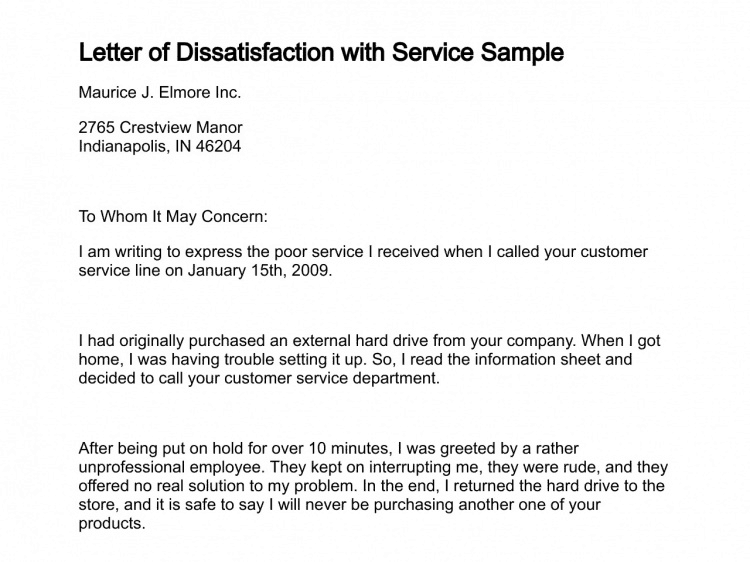 Letter of Dissatisfaction with Service Sample

Maurice J. Elmore Inc.

2765 Crestview Manor
Indianapolis, IN 46204

To Whom It May Concern:

I am writing to express the poor service I received when I called your customer service line on January 15th, 2009.

I had originally purchased an external hard drive from your company. When I got home, I was having trouble setting it up. So, I read the information sheet and decided to call your customer service department.

After being put on hold for over 10 minutes, I was greeted by a rather unprofessional employee. They kept on interrupting me, they were rude, and they offered no real solution to my problem. In the end, I returned the hard drive to the store, and it is safe to say I will never be purchasing another one of your products.